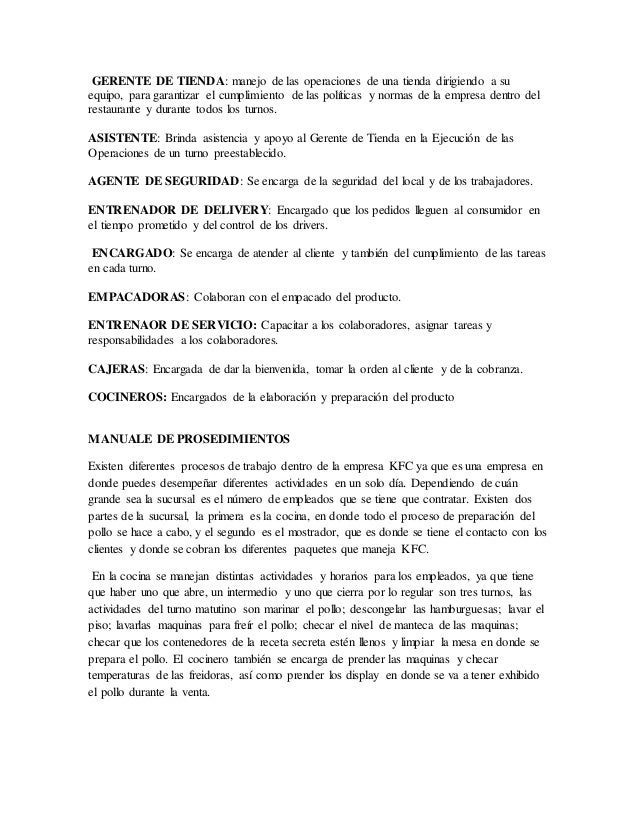 GERENTE DE TIENDA: manejo de las operaciones de una tienda dirigiendo a su equipo, para garantizar el cumplimiento de las políticas y normas de la empresa dentro del restaurante y durante todos los turnos.

ASISTENTE: Brinda asistencia y apoyo al Gerente de Tienda en la Ejecución de las Operaciones de un turno preestablecido.

AGENTE DE SEGURIDAD: Se encarga de la seguridad del local y de los trabajadores.

ENTRENADOR DE DELIVERY: Encargado que los pedidos lleguen al consumidor en el tiempo prometido y del control de los drivers.

ENCARGADO: Se encarga de atender al cliente y también del cumplimiento de las tareas en cada turno.

EMPACADORAS: Colaboran con el empacado del producto.

ENTRENAOR DE SERVICIO: Capacitar a los colaboradores, asignar tareas y responsabilidades a los colaboradores.

CAJERAS: Encargada de dar la bienvenida, tomar la orden al cliente y de la cobranza.

COCINEROS: Encargados de la elaboración y preparación del producto

MANUALE DE PROSEDIMIENTOS

Existen diferentes procesos de trabajo dentro de la empresa KFC ya que es una empresa en donde puedes desempeñar diferentes actividades en un solo día. Dependiendo de cuán grande sea la sucursal es el número de empleados que se tiene que contratar. Existen dos partes de la sucursal, la primera es la cocina, en donde todo el proceso de preparación del pollo se hace a cabo, y el segundo es el mostrador, que es donde se tiene el contacto con los clientes y donde se cobran los diferentes paquetes que maneja KFC.

En la cocina se manejan distintas actividades y horarios para los empleados, ya que tiene que haber uno que abre, un intermedio y uno que cierra por lo regular son tres turnos, las actividades del turno matutino son marinar el pollo; descongelar las hamburguesas; lavar el piso; lavarlas maquinas para freír el pollo; checar el nivel de manteca de las maquinas; checar que los contenedores de la receta secreta estén llenos y limpiar la mesa en donde se prepara el pollo. El cocinero también se encarga de prender las maquinas y checar temperaturas de las freidoras, así como prender los display en donde se va a tener exhibido el pollo durante la venta.